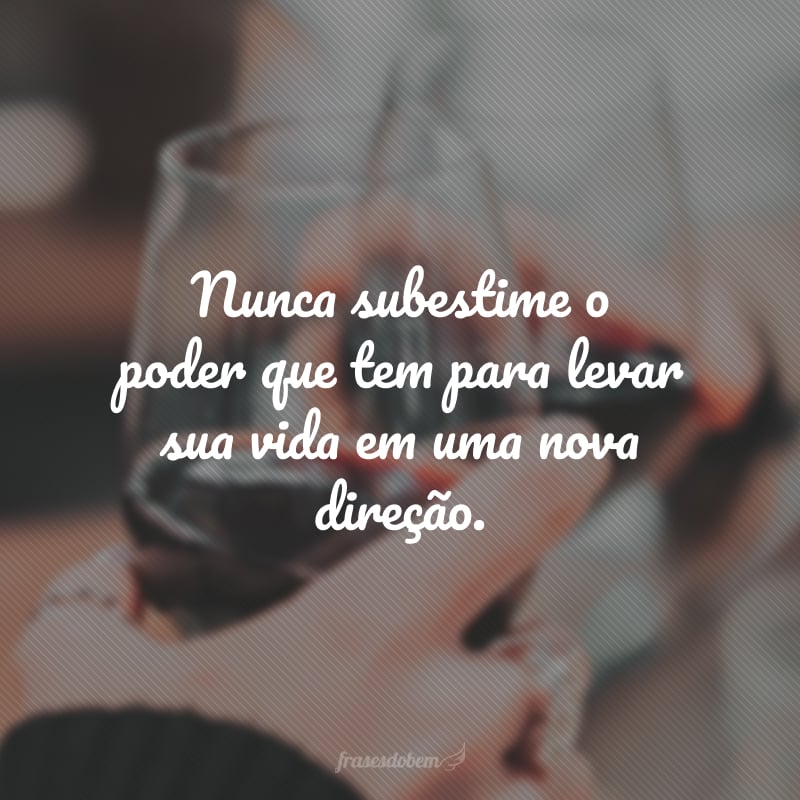 Nunca subestime o poder que tem para levar sua vida em uma nova direção.

frasesdobem